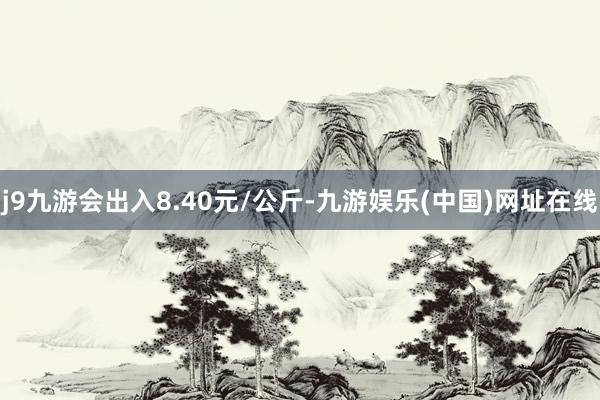 j9九游会出入8.40元/公斤-九游娱乐(中国)网址在线